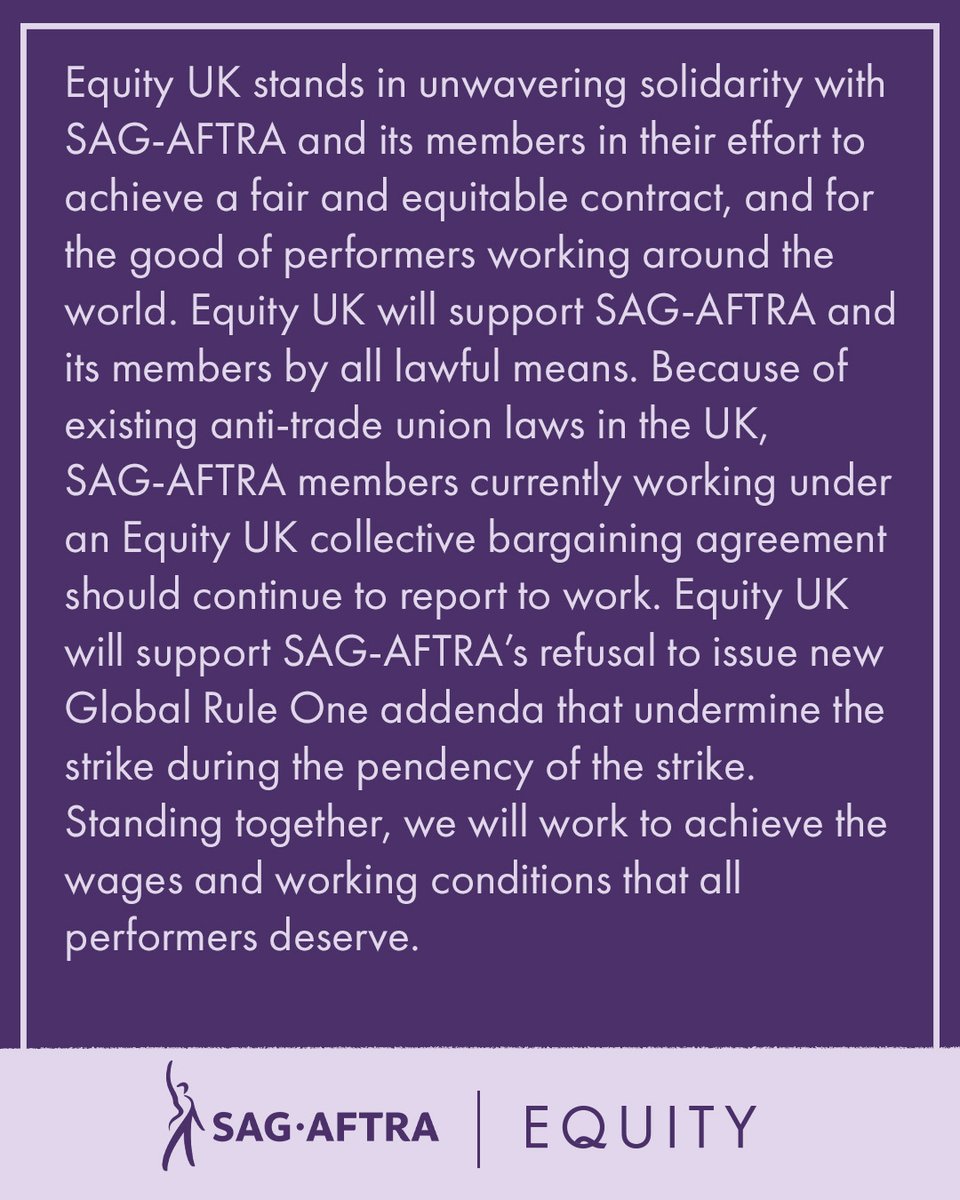 Equity UK stands in unwavering solidarity with SAG-AFTRA and its members in their effort to achieve a fair and equitable contract, and for the good of performers working around the world. Equity UK will support SAG-AFTRA and its members by all lawful means. Because of existing anti-trade union laws in the UK, SAG-AFTRA members currently working under an Equity UK collective bargaining agreement should continue to report to work. Equity UK will support SAG-AFTRA's refusal to issue new Global Rule One addenda that undermine the strike during the pendency of the strike. Standing together, we will work to achieve the wages and working conditions that all performers deserve.

SAG·AFTRA | EQUITY